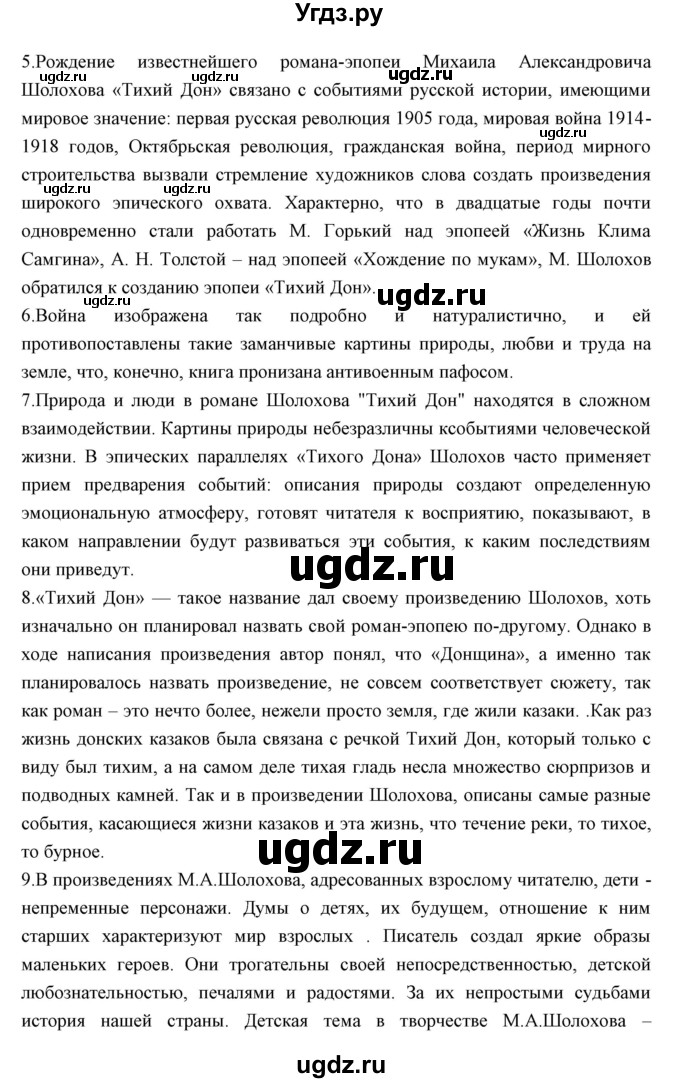 Угдз.ру

5.Рождение известнейшего романа-эпопеи Михаила Александровича Шолохова «Тихий Дон» связано с событиями русской истории, имеющими мировое значение: первая русская революция 1905 года, мировая война 1914-1918 годов, Октябрьская революция, гражданская война, период мирного строительства вызвали стремление художников слова создать произведения широкого эпического охвата. Характерно, что в двадцатые годы почти одновременно стали работать М. Горький над эпопеей «Жизнь Клима Самгина», А. Н. Толстой – над эпопеей «Хождение по мукам», М. Шолохов обратился к созданию эпопеи «Тихий Дон».

6.Война изображена так подробно и натуралистично, и ей противопоставлены такие заманчивые картины природы, любви и труда на земле, что, конечно, книга пронизана антивоенным пафосом.

7.Природа и люди в романе Шолохова "Тихий Дон" находятся в сложном взаимодействии. Картины природы небезразличны ксобытиями человеческой жизни. В эпических параллелях «Тихого Дона» Шолохов часто применяет прием предварения событий: описания природы создают определенную эмоциональную атмосферу, готовят читателя к восприятию, показывают, в каком направлении будут развиваться эти события, к каким последствиям они приведут.

8.«Тихий Дон» — такое название дал своему произведению Шолохов, хоть изначально он планировал назвать свой роман-эпопею по-другому. Однако в ходе написания произведения автор понял, что «Донщина», а именно так планировалось назвать произведение, не совсем соответствует сюжету, так как роман – это нечто более, нежели просто земля, где жили казаки. .Как раз жизнь донских казаков была связана с речкой Тихий Дон, который только с виду был тихим, а на самом деле тихая гладь несла множество сюрпризов и подводных камней. Так и в произведении Шолохова, описаны самые разные события, касающиеся жизни казаков и эта жизнь, что течение реки, то тихое, то бурное.

9.В произведениях М.А.Шолохова, адресованных взрослому читателю, дети - непременные персонажи. Думы о детях, их будущем, отношение к ним старших характеризуют мир взрослых . Писатель создал яркие образы маленьких героев. Они трогательны своей непосредственностью, детской любознательностью, печалями и радостями. За их непростыми судьбами история нашей страны. Детская тема в творчестве М.А.Шолохова –

ugdz.ru